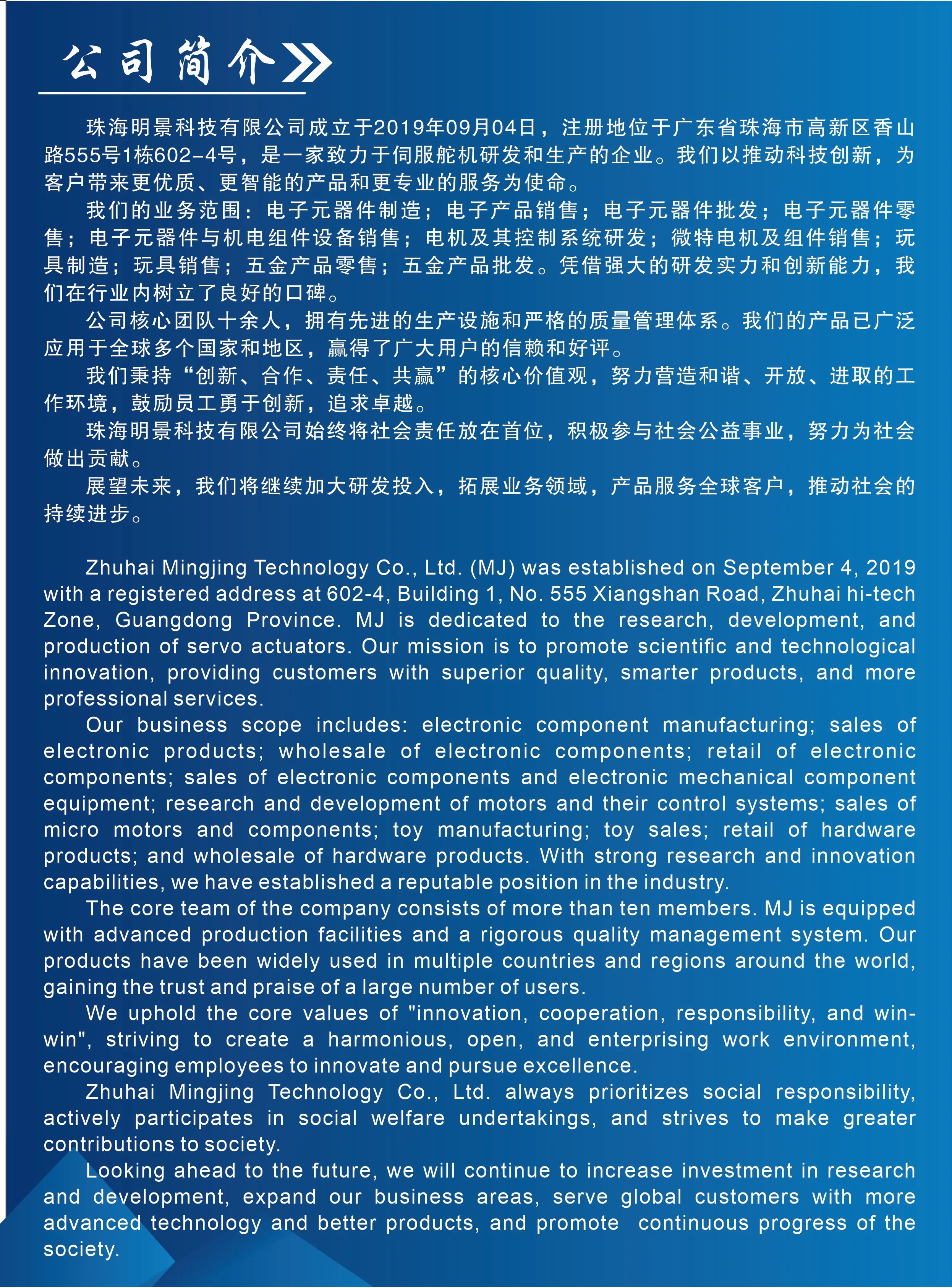 公司简介

珠海明景科技有限公司成立于2019年09月04日，注册地位于广东省珠海市高新区香山路555号1栋602-4号，是一家致力于伺服舵机研发和生产的企业。我们以推动科技创新，为客户带来更优质、更智能的产品和更专业的服务为使命。

我们的业务范围：电子元器件制造；电子产品销售；电子元器件批发；电子元器件零售；电子元器件与机电组件设备销售；电机及其控制系统研发；微特电机及组件销售；玩具制造；玩具销售；五金产品零售；五金产品批发。凭借强大的研发实力和创新能力，我们在行业内树立了良好的口碑。

公司核心团队十余人，拥有先进的生产设施和严格的质量管理体系。我们的产品已广泛应用于全球多个国家和地区，赢得了广大用户的信赖和好评。

我们秉持“创新、合作、责任、共赢”的核心价值观，努力营造和谐、开放、进取的工作环境，鼓励员工勇于创新，追求卓越。

珠海明景科技有限公司始终将社会责任放在首位，积极参与社会公益事业，努力为社会做出贡献。

展望未来，我们将继续加大研发投入，拓展业务领域，产品服务全球客户，推动社会的持续进步。

Zhuhai Mingjing Technology Co., Ltd. (MJ) was established on September 4, 2019 with a registered address at 602-4, Building 1, No. 555 Xiangshan Road, Zhuhai hi-tech Zone, Guangdong Province. MJ is dedicated to the research, development, and production of servo actuators. Our mission is to promote scientific and technological innovation, providing customers with superior quality, smarter products, and more professional services.

Our business scope includes: electronic component manufacturing; sales of electronic products; wholesale of electronic components; retail of electronic components; sales of electronic components and electronic mechanical component equipment; research and development of motors and their control systems; sales of micro motors and components; toy manufacturing; toy sales; retail of hardware products; and wholesale of hardware products. With strong research and innovation capabilities, we have established a reputable position in the industry.

The core team of the company consists of more than ten members. MJ is equipped with advanced production facilities and a rigorous quality management system. Our products have been widely used in multiple countries and regions around the world, gaining the trust and praise of a large number of users.

We uphold the core values of "innovation, cooperation, responsibility, and win-win", striving to create a harmonious, open, and enterprising work environment, encouraging employees to innovate and pursue excellence.

Zhuhai Mingjing Technology Co., Ltd. always prioritizes social responsibility, actively participates in social welfare undertakings, and strives to make greater contributions to society.

Looking ahead to the future, we will continue to increase investment in research and development, expand our business areas, serve global customers with more advanced technology and better products, and promote continuous progress of the society.